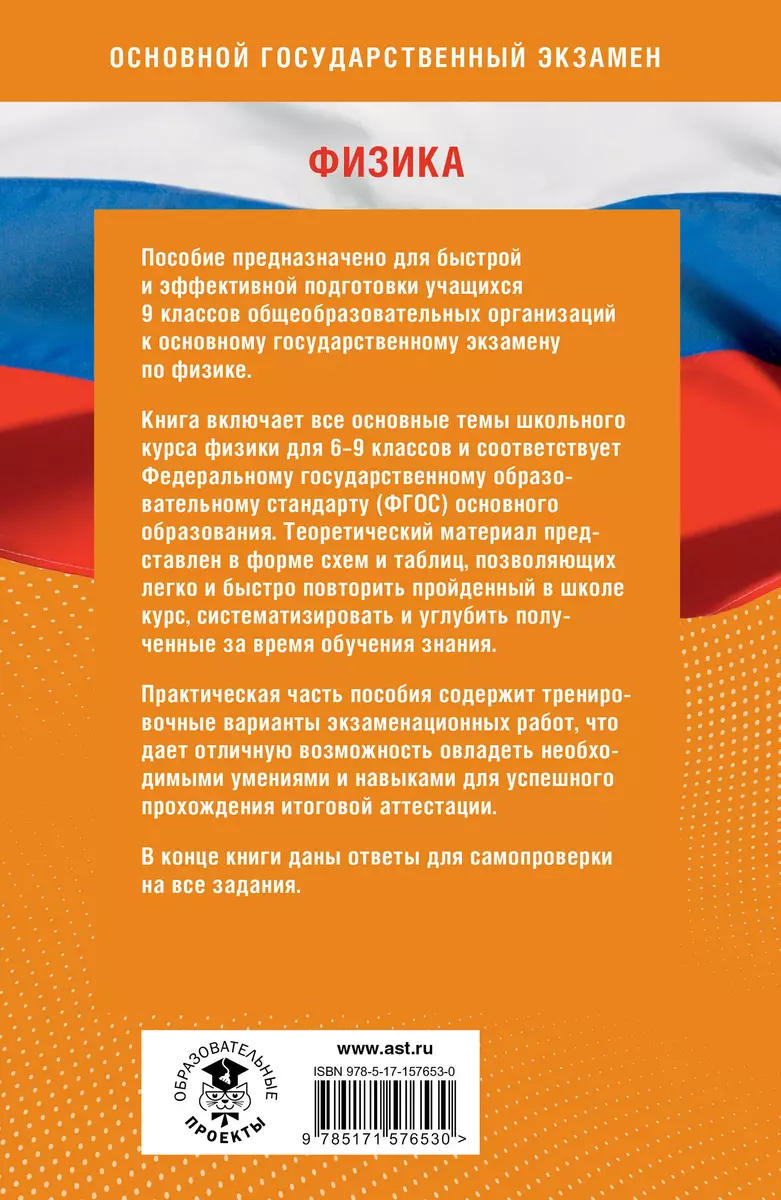 ОСНОВНОЙ ГОСУДАРСТВЕННЫЙ ЭКЗАМЕН

ФИЗИКА

Пособие предназначено для быстрой и эффективной подготовки учащихся 9 классов общеобразовательных организаций к основному государственному экзамену по физике.

Книга включает все основные темы школьного курса физики для 6–9 классов и соответствует Федеральному государственному образовательному стандарту (ФГОС) основного образования. Теоретический материал представлен в форме схем и таблиц, позволяющих легко и быстро повторить пройденный в школе курс, систематизировать и углубить полученные за время обучения знания.

Практическая часть пособия содержит тренировочные варианты экзаменационных работ, что дает отличную возможность овладеть необходимыми умениями и навыками для успешного прохождения итоговой аттестации.

В конце книги даны ответы для самопроверки на все задания.

ОБРАЗОВАТЕЛЬНЫЕ ПРОЕКТЫ

www.ast.ru

ISBN 978-5-17-157653-0

9 785171 576530 >